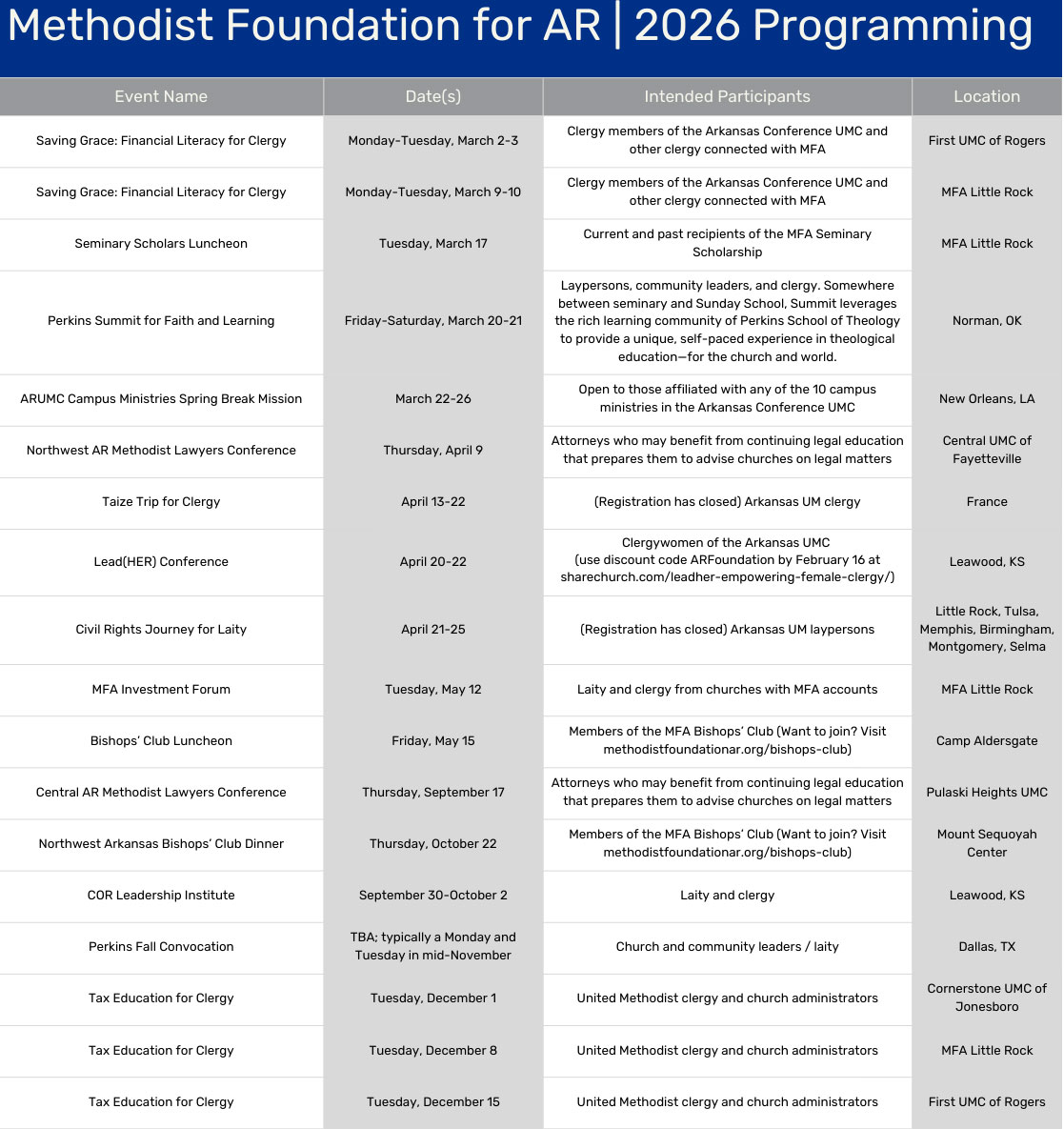 Methodist Foundation for AR | 2026 Programming

| Event Name | Date(s) | Intended Participants | Location |
|---|---|---|---|
| Saving Grace: Financial Literacy for Clergy | Monday-Tuesday, March 2-3 | Clergy members of the Arkansas Conference UMC and other clergy connected with MFA | First UMC of Rogers |
| Saving Grace: Financial Literacy for Clergy | Monday-Tuesday, March 9-10 | Clergy members of the Arkansas Conference UMC and other clergy connected with MFA | MFA Little Rock |
| Seminary Scholars Luncheon | Tuesday, March 17 | Current and past recipients of the MFA Seminary Scholarship | MFA Little Rock |
| Perkins Summit for Faith and Learning | Friday-Saturday, March 20-21 | Laypersons, community leaders, and clergy. Somewhere between seminary and Sunday School, Summit leverages the rich learning community of Perkins School of Theology to provide a unique, self-paced experience in theological education—for the church and world. | Norman, OK |
| ARUMC Campus Ministries Spring Break Mission | March 22-26 | Open to those affiliated with any of the 10 campus ministries in the Arkansas Conference UMC | New Orleans, LA |
| Northwest AR Methodist Lawyers Conference | Thursday, April 9 | Attorneys who may benefit from continuing legal education that prepares them to advise churches on legal matters | Central UMC of Fayetteville |
| Taize Trip for Clergy | April 13-22 | (Registration has closed) Arkansas UM clergy | France |
| Lead(HER) Conference | April 20-22 | Clergywomen of the Arkansas UMC (use discount code ARFoundation by February 16 at sharechurch.com/leadher-empowering-female-clergy/) | Leawood, KS |
| Civil Rights Journey for Laity | April 21-25 | (Registration has closed) Arkansas UM laypersons | Little Rock, Tulsa, Memphis, Birmingham, Montgomery, Selma |
| MFA Investment Forum | Tuesday, May 12 | Laity and clergy from churches with MFA accounts | MFA Little Rock |
| Bishops' Club Luncheon | Friday, May 15 | Members of the MFA Bishops' Club (Want to join? Visit methodistfoundationar.org/bishops-club) | Camp Aldersgate |
| Central AR Methodist Lawyers Conference | Thursday, September 17 | Attorneys who may benefit from continuing legal education that prepares them to advise churches on legal matters | Pulaski Heights UMC |
| Northwest Arkansas Bishops' Club Dinner | Thursday, October 22 | Members of the MFA Bishops' Club (Want to join? Visit methodistfoundationar.org/bishops-club) | Mount Sequoyah Center |
| COR Leadership Institute | September 30-October 2 | Laity and clergy | Leawood, KS |
| Perkins Fall Convocation | TBA; typically a Monday and Tuesday in mid-November | Church and community leaders / laity | Dallas, TX |
| Tax Education for Clergy | Tuesday, December 1 | United Methodist clergy and church administrators | Cornerstone UMC of Jonesboro |
| Tax Education for Clergy | Tuesday, December 8 | United Methodist clergy and church administrators | MFA Little Rock |
| Tax Education for Clergy | Tuesday, December 15 | United Methodist clergy and church administrators | First UMC of Rogers |